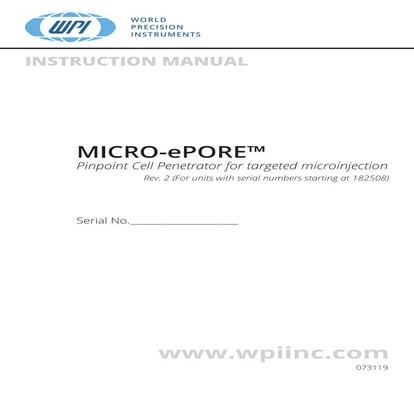 WPI

WORLD PRECISION INSTRUMENTS

INSTRUCTION MANUAL

MICRO-ePORE™

Pinpoint Cell Penetrator for targeted microinjection

Rev. 2 (For units with serial numbers starting at 182508)

Serial No.____________________

www.wpiinc.com

073119